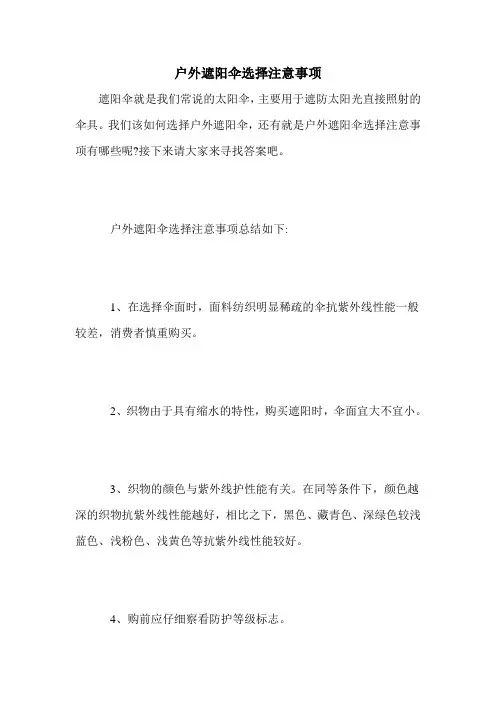 户外遮阳伞选择注意事项

遮阳伞就是我们常说的太阳伞，主要用于遮防太阳光直接照射的伞具。我们该如何选择户外遮阳伞，还有就是户外遮阳伞选择注意事项有哪些呢?接下来请大家来寻找答案吧。

户外遮阳伞选择注意事项总结如下:

1、在选择伞面时，面料纺织明显稀疏的伞抗紫外线性能一般较差，消费者慎重购买。

2、织物由于具有缩水的特性，购买遮阳时，伞面宜大不宜小。

3、织物的颜色与紫外线护性能有关。在同等条件下，颜色越深的织物抗紫外线性能越好，相比之下，黑色、藏青色、深绿色较浅蓝色、浅粉色、浅黄色等抗紫外线性能较好。

4、购前应仔细察看防护等级标志。